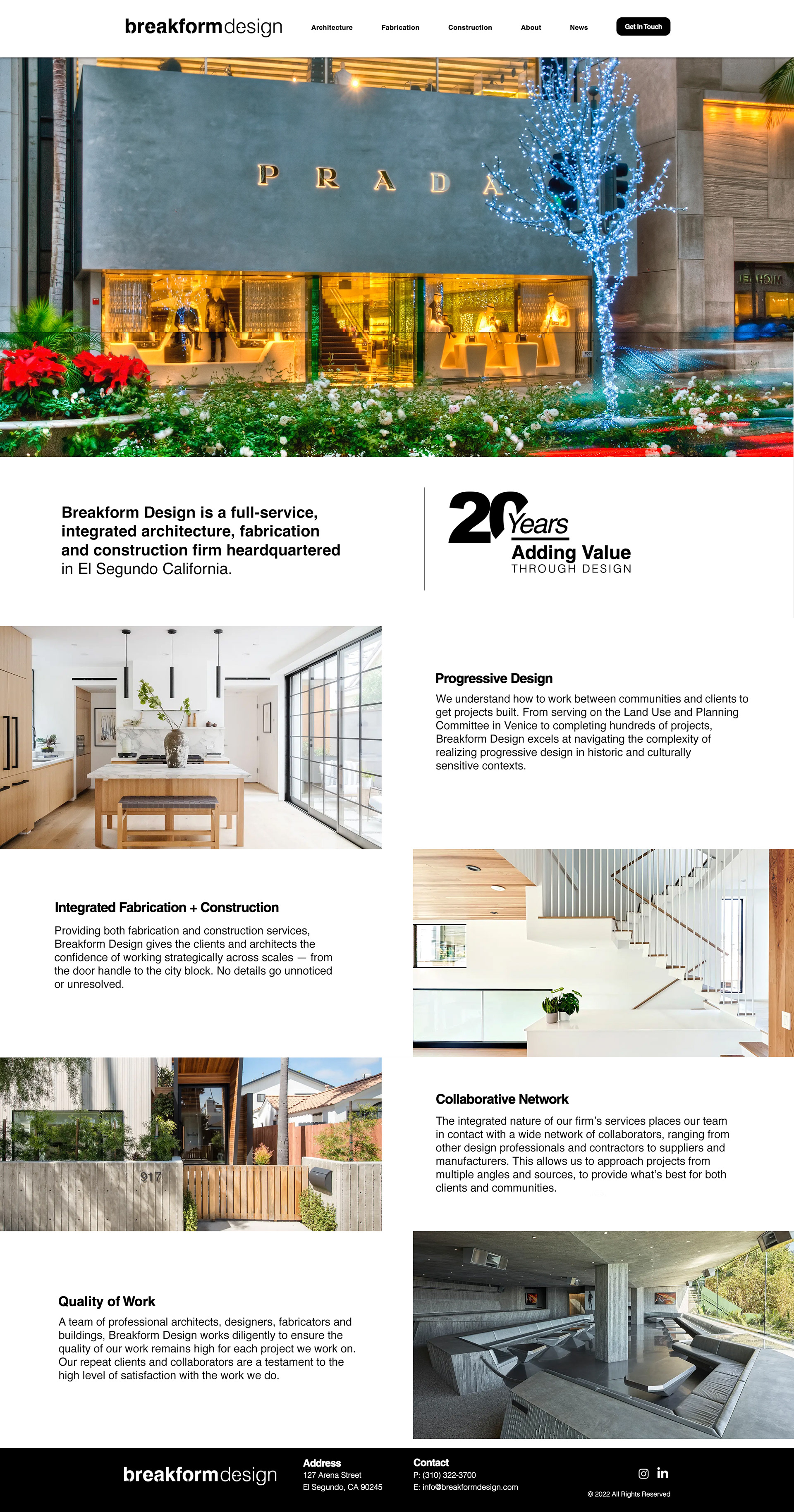 breakformdesign

Architecture Fabrication Construction About News Get In Touch

PRADA

Breakform Design is a full-service, integrated architecture, fabrication and construction firm heardquartered in El Segundo California.

20 Years
Adding Value
THROUGH DESIGN

Progressive Design

We understand how to work between communities and clients to get projects built. From serving on the Land Use and Planning Committee in Venice to completing hundreds of projects, Breakform Design excels at navigating the complexity of realizing progressive design in historic and culturally sensitive contexts.

Integrated Fabrication + Construction

Providing both fabrication and construction services, Breakform Design gives the clients and architects the confidence of working strategically across scales — from the door handle to the city block. No details go unnoticed or unresolved.

917

Collaborative Network

The integrated nature of our firm's services places our team in contact with a wide network of collaborators, ranging from other design professionals and contractors to suppliers and manufacturers. This allows us to approach projects from multiple angles and sources, to provide what's best for both clients and communities.

Quality of Work

A team of professional architects, designers, fabricators and buildings, Breakform Design works diligently to ensure the quality of our work remains high for each project we work on. Our repeat clients and collaborators are a testament to the high level of satisfaction with the work we do.

breakformdesign

Address
127 Arena Street
El Segundo, CA 90245

Contact
P: (310) 322-3700
E: info@breakformdesign.com

in

© 2022 All Rights Reserved